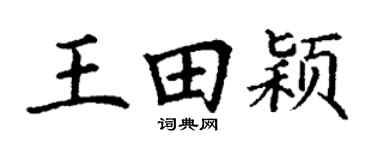 王田颖

词典网